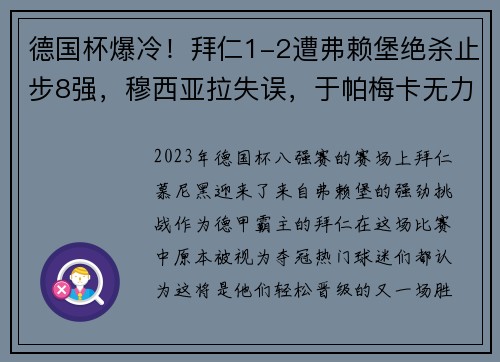 德国杯爆冷！拜仁1-2遭弗赖堡绝杀止步8强，穆西亚拉失误，于帕梅卡无力

2023年德国杯八强赛的赛场上拜仁慕尼黑迎来了来自弗赖堡的强劲挑战作为德甲霸主的拜仁在这场比赛中原本被视为夺冠热门球迷们都认为这将是他们轻松晋级的又一场胜